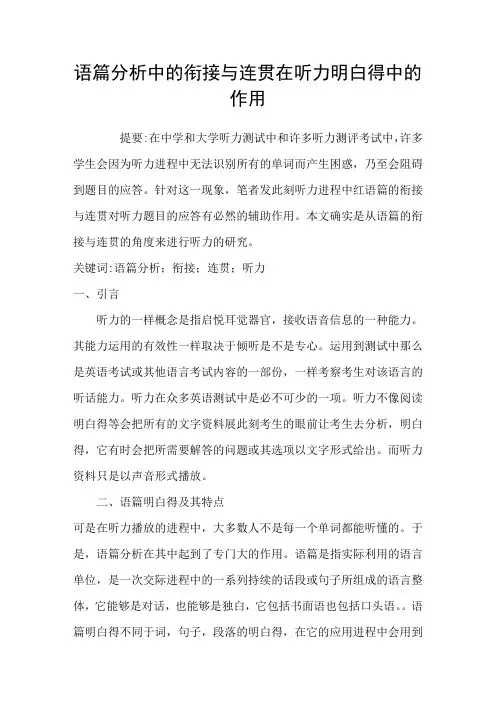 语篇分析中的衔接与连贯在听力明白得中的作用

提要:在中学和大学听力测试中和许多听力测评考试中,许多学生会因为听力进程中无法识别所有的单词而产生困惑,乃至会阻碍到题目的应答。针对这一现象,笔者发此刻听力进程中红语篇的衔接与连贯对听力题目的应答有必然的辅助作用。本文确实是从语篇的衔接与连贯的角度来进行听力的研究。

关键词:语篇分析;衔接;连贯;听力

一、引言

听力的一样概念是指启悦耳觉器官,接收语音信息的一种能力。其能力运用的有效性一样取决于倾听是不是专心。运用到测试中那么是英语考试或其他语言考试内容的一部份,一样考察考生对该语言的听话能力。听力在众多英语测试中是必不可少的一项。听力不像阅读明白得等会把所有的文字资料展此刻考生的眼前让考生去分析,明白得,它有时会把所需要解答的问题或其选项以文字形式给出。而听力资料只是以声音形式播放。

二、语篇明白得及其特点

可是在听力播放的进程中,大多数人不是每一个单词都能听懂的。于是,语篇分析在其中起到了专门大的作用。语篇是指实际利用的语言单位,是一次交际进程中的一系列持续的话段或句子所组成的语言整体,它能够是对话,也能够是独白,它包括书面语也包括口头语。。语篇明白得不同于词,句子,段落的明白得,在它的应用进程中会用到